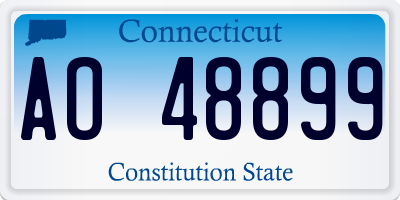 Connecticut

AO 48899

Constitution State